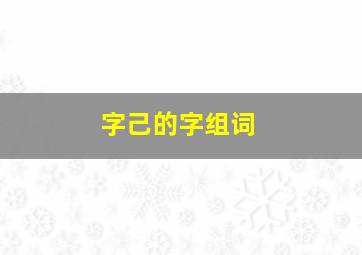 字己的字组词